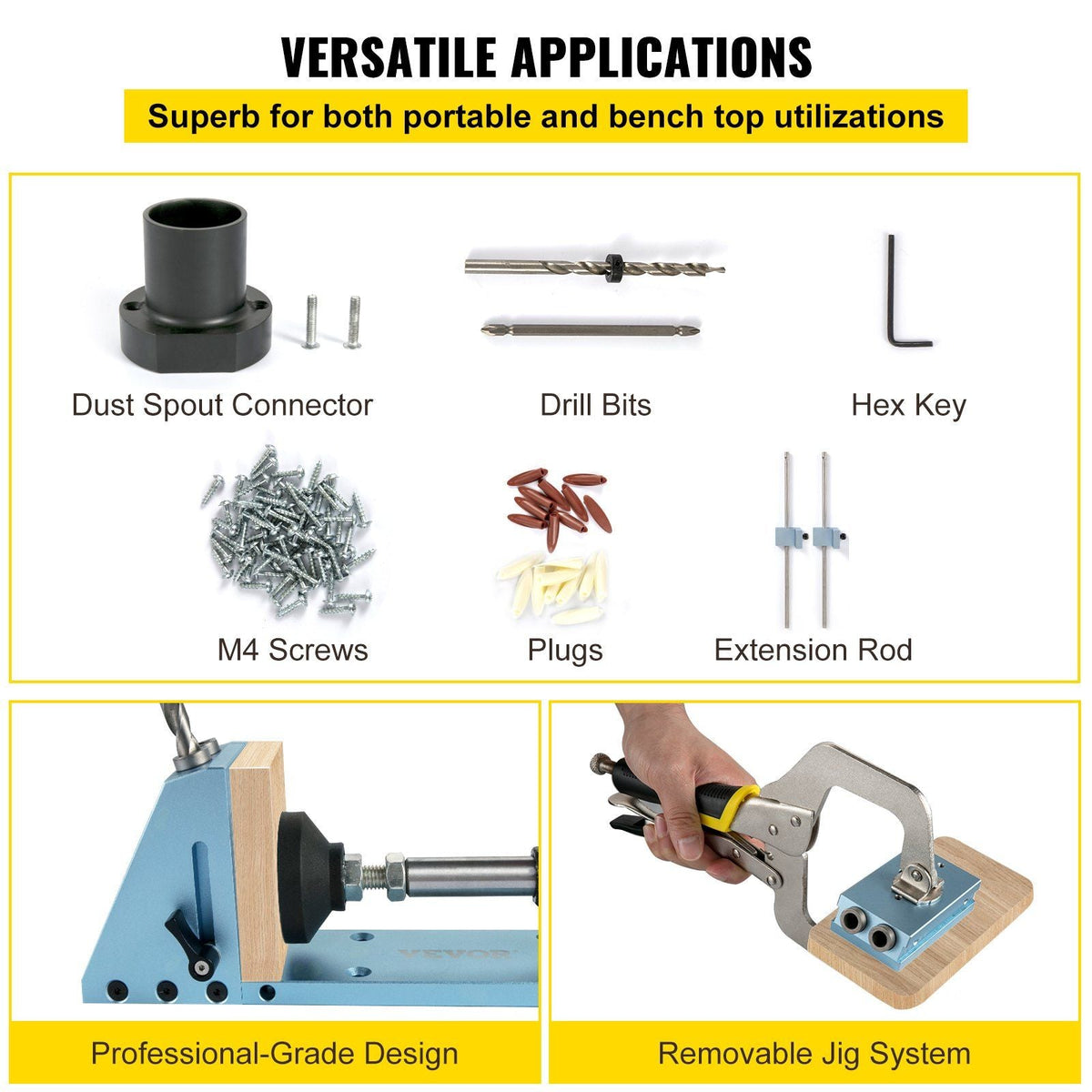 VERSATILE APPLICATIONS

Superb for both portable and bench top utilizations

Dust Spout Connector

Drill Bits

Hex Key

M4 Screws

Plugs

Extension Rod

Professional-Grade Design

Removable Jig System